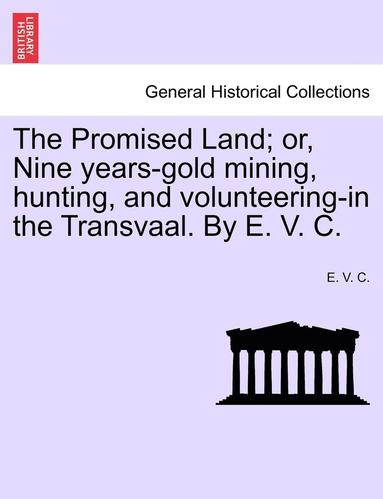 BRITISH LIBRARY

General Historical Collections

The Promised Land; or, Nine years-gold mining, hunting, and volunteering-in the Transvaal. By E. V. C.

E. V. C.